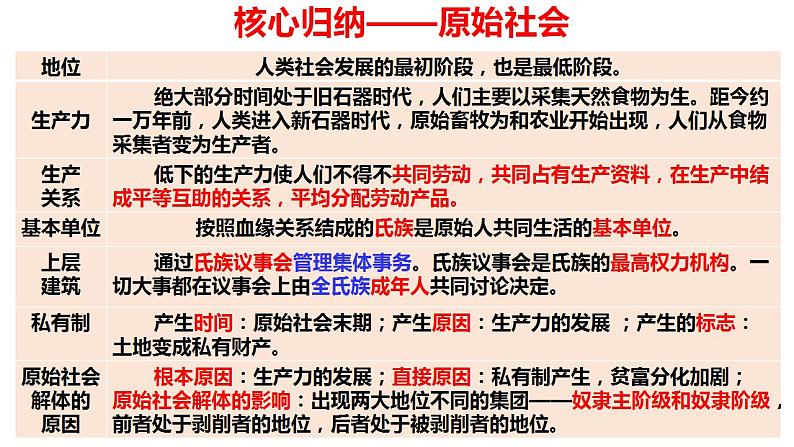 核心归纳——原始社会

| 地位 | 人类社会发展的最初阶段，也是最低阶段。 |
|---|---|
| 生产力 | 绝大部分时间处于旧石器时代，人们主要以采集天然食物为生。距今约一万年前，人类进入新石器时代，原始畜牧为和农业开始出现，人们从食物采集者变为生产者。 |
| 生产关系 | 低下的生产力使人们不得不共同劳动，共同占有生产资料，在生产中结成平等互助的关系，平均分配劳动产品。 |
| 基本单位 | 按照血缘关系结成的氏族是原始人共同生活的基本单位。 |
| 上层建筑 | 通过氏族议事会管理集体事务。氏族议事会是氏族的最高权力机构。一切大事都在议事会上由全氏族成年人共同讨论决定。 |
| 私有制 | 产生时间：原始社会末期；产生原因：生产力的发展 ；产生的标志：土地变成私有财产。 |
| 原始社会解体的原因 | 根本原因：生产力的发展；直接原因：私有制产生，贫富分化加剧；原始社会解体的影响：出现两大地位不同的集团——奴隶主阶级和奴隶阶级，前者处于剥削者的地位，后者处于被剥削者的地位。 |